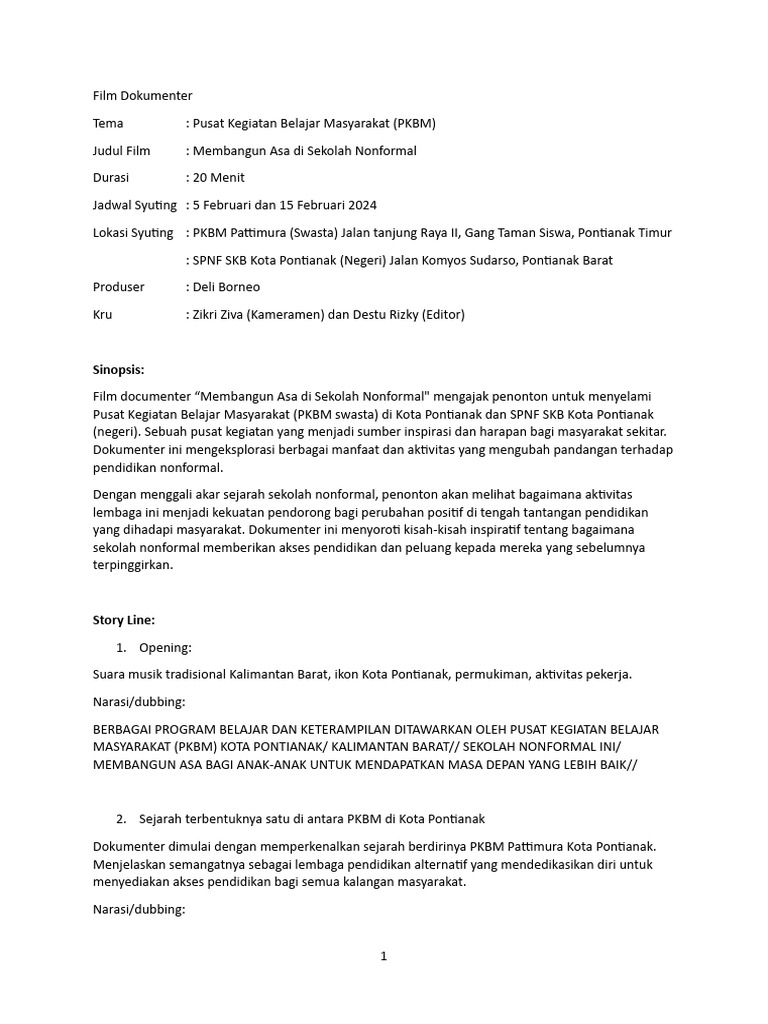 Film Dokumenter

Tema : Pusat Kegiatan Belajar Masyarakat (PKBM)

Judul Film : Membangun Asa di Sekolah Nonformal

Durasi : 20 Menit

Jadwal Syuting : 5 Februari dan 15 Februari 2024

Lokasi Syuting : PKBM Pattimura (Swasta) Jalan tanjung Raya II, Gang Taman Siswa, Pontianak Timur

: SPNF SKB Kota Pontianak (Negeri) Jalan Komyos Sudarso, Pontianak Barat

Produser : Deli Borneo

Kru : Zikri Ziva (Kameramen) dan Destu Rizky (Editor)

Sinopsis:

Film documenter “Membangun Asa di Sekolah Nonformal" mengajak penonton untuk menyelami Pusat Kegiatan Belajar Masyarakat (PKBM swasta) di Kota Pontianak dan SPNF SKB Kota Pontianak (negeri). Sebuah pusat kegiatan yang menjadi sumber inspirasi dan harapan bagi masyarakat sekitar. Dokumenter ini mengeksplorasi berbagai manfaat dan aktivitas yang mengubah pandangan terhadap pendidikan nonformal.

Dengan menggali akar sejarah sekolah nonformal, penonton akan melihat bagaimana aktivitas lembaga ini menjadi kekuatan pendorong bagi perubahan positif di tengah tantangan pendidikan yang dihadapi masyarakat. Dokumenter ini menyoroti kisah-kisah inspiratif tentang bagaimana sekolah nonformal memberikan akses pendidikan dan peluang kepada mereka yang sebelumnya terpinggirkan.

Story Line:

1. Opening:

Suara musik tradisional Kalimantan Barat, ikon Kota Pontianak, permukiman, aktivitas pekerja.

Narasi/dubbing:

BERBAGAI PROGRAM BELAJAR DAN KETERAMPILAN DITAWARKAN OLEH PUSAT KEGIATAN BELAJAR MASYARAKAT (PKBM) KOTA PONTIANAK/ KALIMANTAN BARAT// SEKOLAH NONFORMAL INI/ MEMBANGUN ASA BAGI ANAK-ANAK UNTUK MENDAPATKAN MASA DEPAN YANG LEBIH BAIK//

2. Sejarah terbentuknya satu di antara PKBM di Kota Pontianak

Dokumenter dimulai dengan memperkenalkan sejarah berdirinya PKBM Pattimura Kota Pontianak. Menjelaskan semangatnya sebagai lembaga pendidikan alternatif yang mendedikasikan diri untuk menyediakan akses pendidikan bagi semua kalangan masyarakat.

Narasi/dubbing:

1